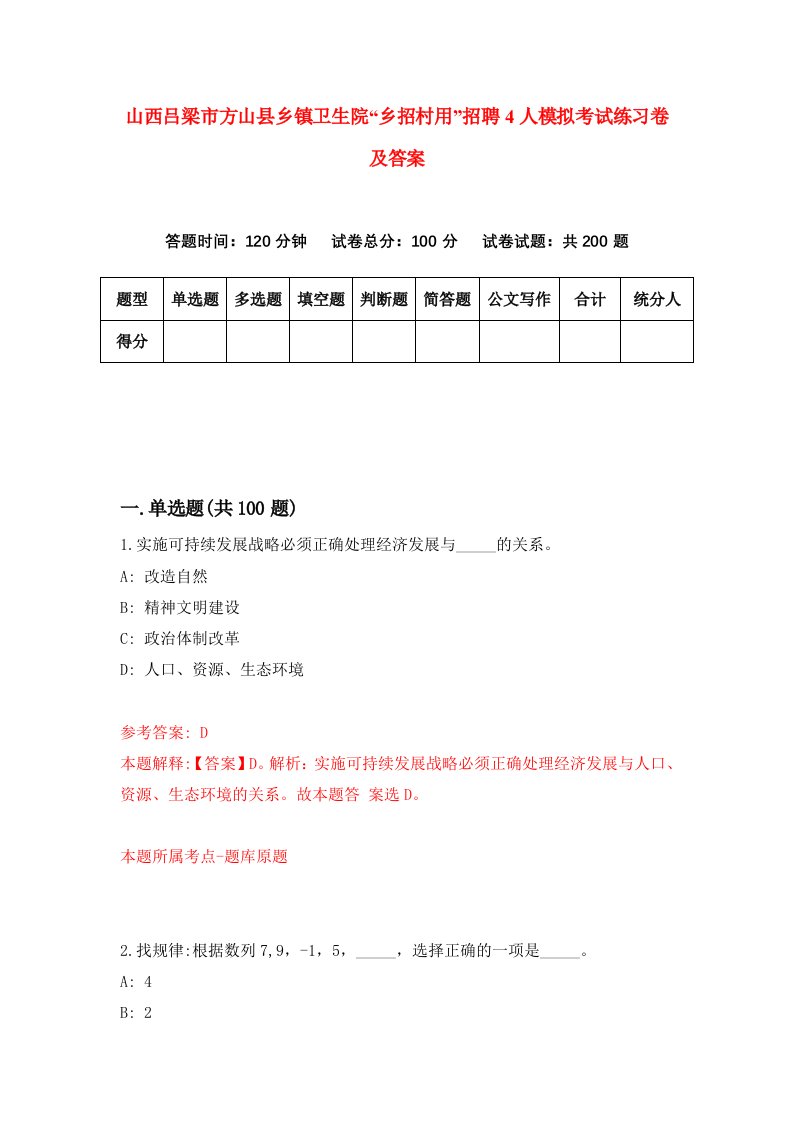 山西吕梁市方山县乡镇卫生院“乡招村用”招聘4人模拟考试练习卷及答案

答题时间：120分钟　试卷总分：100分　试卷试题：共200题

| 题型 | 单选题 | 多选题 | 填空题 | 判断题 | 简答题 | 公文写作 | 合计 | 统分人 |
|---|---|---|---|---|---|---|---|---|
| 得分 | | | | | | | | |

一.单选题(共100题)

1.实施可持续发展战略必须正确处理经济发展与_____的关系。

A: 改造自然

B: 精神文明建设

C: 政治体制改革

D: 人口、资源、生态环境

参考答案: D

本题解释:【答案】D。解析：实施可持续发展战略必须正确处理经济发展与人口、资源、生态环境的关系。故本题答 案选D。

本题所属考点-题库原题

2.找规律:根据数列7,9，-1，5，_____，选择正确的一项是_____。

A: 4

B: 2